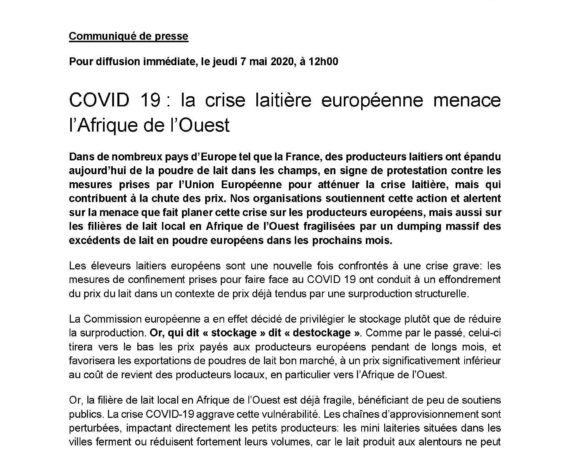 Communiqué de presse

Pour diffusion immédiate, le jeudi 7 mai 2020, à 12h00

COVID 19 : la crise laitière européenne menace l'Afrique de l'Ouest

Dans de nombreux pays d'Europe tel que la France, des producteurs laitiers ont épandu aujourd'hui de la poudre de lait dans les champs, en signe de protestation contre les mesures prises par l'Union Européenne pour atténuer la crise laitière, mais qui contribuent à la chute des prix. Nos organisations soutiennent cette action et alertent sur la menace que fait planer cette crise sur les producteurs européens, mais aussi sur les filières de lait local en Afrique de l'Ouest fragilisées par un dumping massif des excédents de lait en poudre européens dans les prochains mois.

Les éleveurs laitiers européens sont une nouvelle fois confrontés à une crise grave: les mesures de confinement prises pour faire face au COVID 19 ont conduit à un effondrement du prix du lait dans un contexte de prix déjà tendus par une surproduction structurelle.

La Commission européenne a en effet décidé de privilégier le stockage plutôt que de réduire la surproduction. Or, qui dit « stockage » dit « destockage ». Comme par le passé, celui-ci tirera vers le bas les prix payés aux producteurs européens pendant de longs mois, et favorisera les exportations de poudres de lait bon marché, à un prix significativement inférieur au coût de revient des producteurs locaux, en particulier vers l'Afrique de l'Ouest.

Or, la filière de lait local en Afrique de l'Ouest est déjà fragile, bénéficiant de peu de soutiens publics. La crise COVID-19 aggrave cette vulnérabilité. Les chaînes d'approvisionnement sont perturbées, impactant directement les petits producteurs: les mini laiteries situées dans les villes ferment ou réduisent fortement leurs volumes, car le lait produit aux alentours ne peut